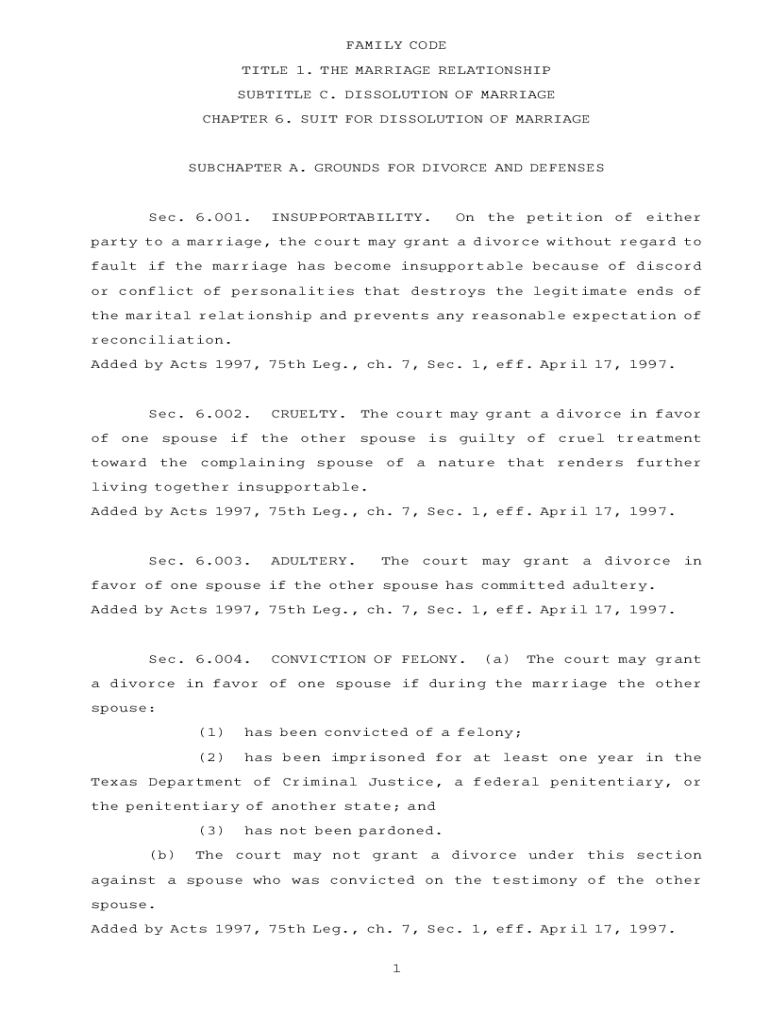 FAMILY CODE

TITLE 1. THE MARRIAGE RELATIONSHIP

SUBTITLE C. DISSOLUTION OF MARRIAGE

CHAPTER 6. SUIT FOR DISSOLUTION OF MARRIAGE

SUBCHAPTER A. GROUNDS FOR DIVORCE AND DEFENSES

Sec. 6.001. INSUPPORTABILITY. On the petition of either party to a marriage, the court may grant a divorce without regard to fault if the marriage has become insupportable because of discord or conflict of personalities that destroys the legitimate ends of the marital relationship and prevents any reasonable expectation of reconciliation.
Added by Acts 1997, 75th Leg., ch. 7, Sec. 1, eff. April 17, 1997.

Sec. 6.002. CRUELTY. The court may grant a divorce in favor of one spouse if the other spouse is guilty of cruel treatment toward the complaining spouse of a nature that renders further living together insupportable.
Added by Acts 1997, 75th Leg., ch. 7, Sec. 1, eff. April 17, 1997.

Sec. 6.003. ADULTERY. The court may grant a divorce in favor of one spouse if the other spouse has committed adultery.
Added by Acts 1997, 75th Leg., ch. 7, Sec. 1, eff. April 17, 1997.

Sec. 6.004. CONVICTION OF FELONY. (a) The court may grant a divorce in favor of one spouse if during the marriage the other spouse:

(1) has been convicted of a felony;

(2) has been imprisoned for at least one year in the Texas Department of Criminal Justice, a federal penitentiary, or the penitentiary of another state; and

(3) has not been pardoned.

(b) The court may not grant a divorce under this section against a spouse who was convicted on the testimony of the other spouse.
Added by Acts 1997, 75th Leg., ch. 7, Sec. 1, eff. April 17, 1997.

1